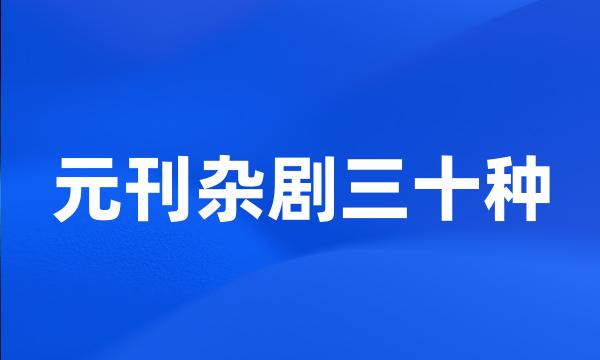 元刊杂剧三十种